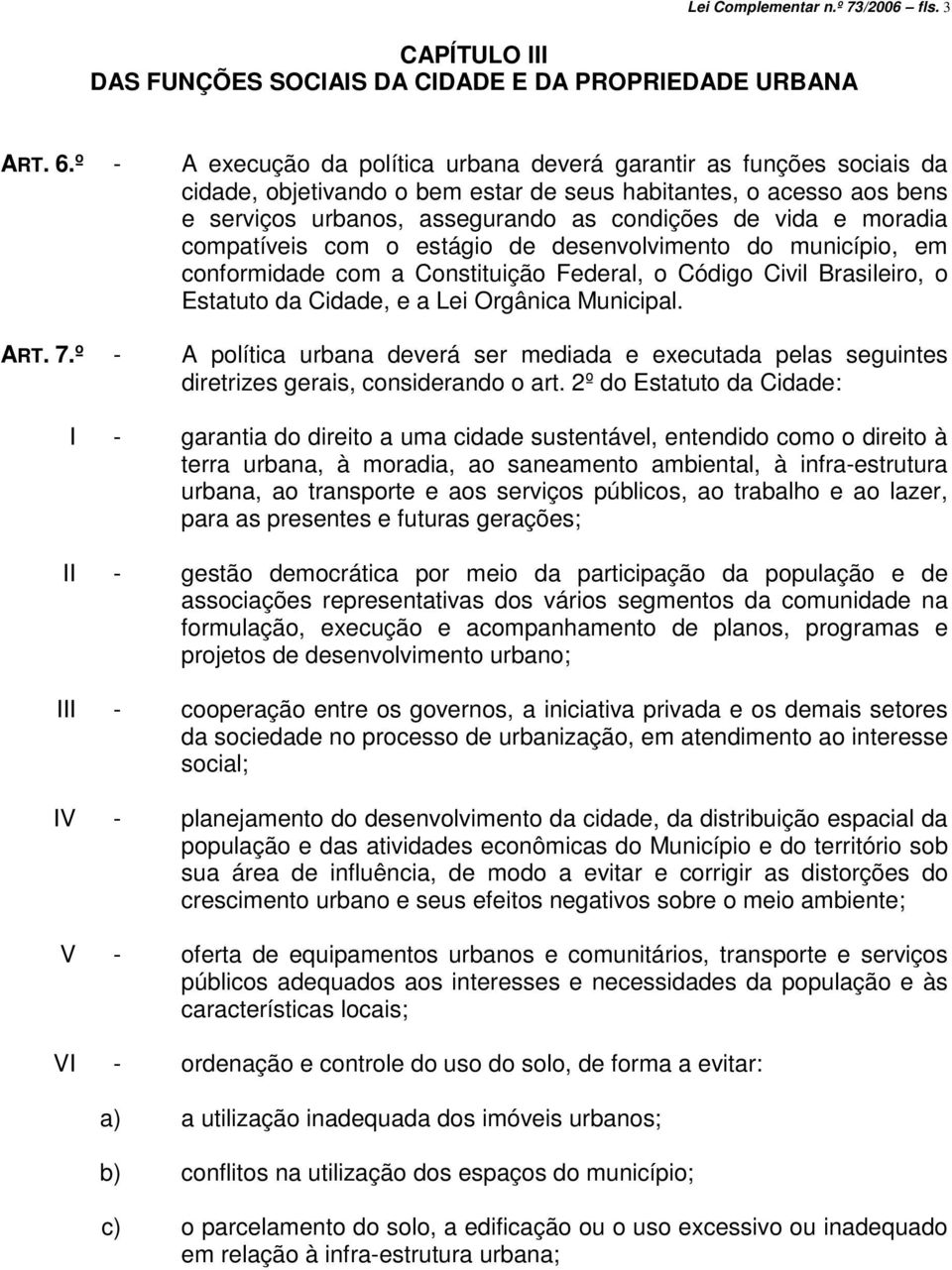 Lei Complementar n.º 73/2006 – fls. 3

CAPÍTULO III
DAS FUNÇÕES SOCIAIS DA CIDADE E DA PROPRIEDADE URBANA

ART. 6.º - A execução da política urbana deverá garantir as funções sociais da cidade, objetivando o bem estar de seus habitantes, o acesso aos bens e serviços urbanos, assegurando as condições de vida e moradia compatíveis com o estágio de desenvolvimento do município, em conformidade com a Constituição Federal, o Código Civil Brasileiro, o Estatuto da Cidade, e a Lei Orgânica Municipal.

ART. 7.º - A política urbana deverá ser mediada e executada pelas seguintes diretrizes gerais, considerando o art. 2º do Estatuto da Cidade:

I - garantia do direito a uma cidade sustentável, entendido como o direito à terra urbana, à moradia, ao saneamento ambiental, à infra-estrutura urbana, ao transporte e aos serviços públicos, ao trabalho e ao lazer, para as presentes e futuras gerações;

II - gestão democrática por meio da participação da população e de associações representativas dos vários segmentos da comunidade na formulação, execução e acompanhamento de planos, programas e projetos de desenvolvimento urbano;

III - cooperação entre os governos, a iniciativa privada e os demais setores da sociedade no processo de urbanização, em atendimento ao interesse social;

IV - planejamento do desenvolvimento da cidade, da distribuição espacial da população e das atividades econômicas do Município e do território sob sua área de influência, de modo a evitar e corrigir as distorções do crescimento urbano e seus efeitos negativos sobre o meio ambiente;

V - oferta de equipamentos urbanos e comunitários, transporte e serviços públicos adequados aos interesses e necessidades da população e às características locais;

VI - ordenação e controle do uso do solo, de forma a evitar:

a) a utilização inadequada dos imóveis urbanos;

b) conflitos na utilização dos espaços do município;

c) o parcelamento do solo, a edificação ou o uso excessivo ou inadequado em relação à infra-estrutura urbana;